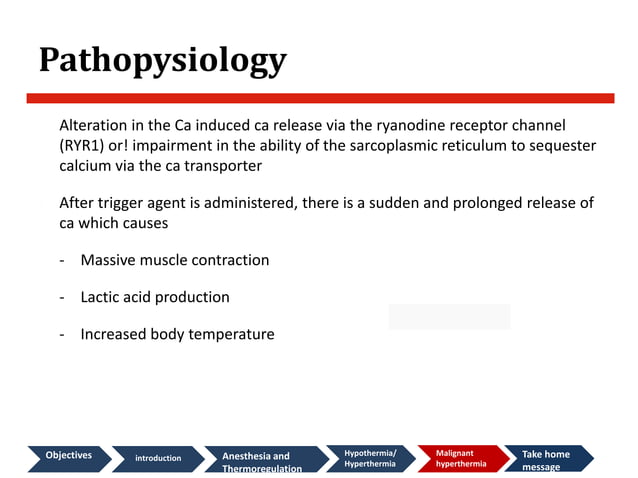 Pathopysiology

Alteration in the Ca induced ca release via the ryanodine receptor channel (RYR1) or! impairment in the ability of the sarcoplasmic reticulum to sequester calcium via the ca transporter

After trigger agent is administered, there is a sudden and prolonged release of ca which causes

- Massive muscle contraction

- Lactic acid production

- Increased body temperature

Objectives introduction Anesthesia and Thermoregulation Hypothermia/ Hyperthermia Malignant hyperthermia Take home message